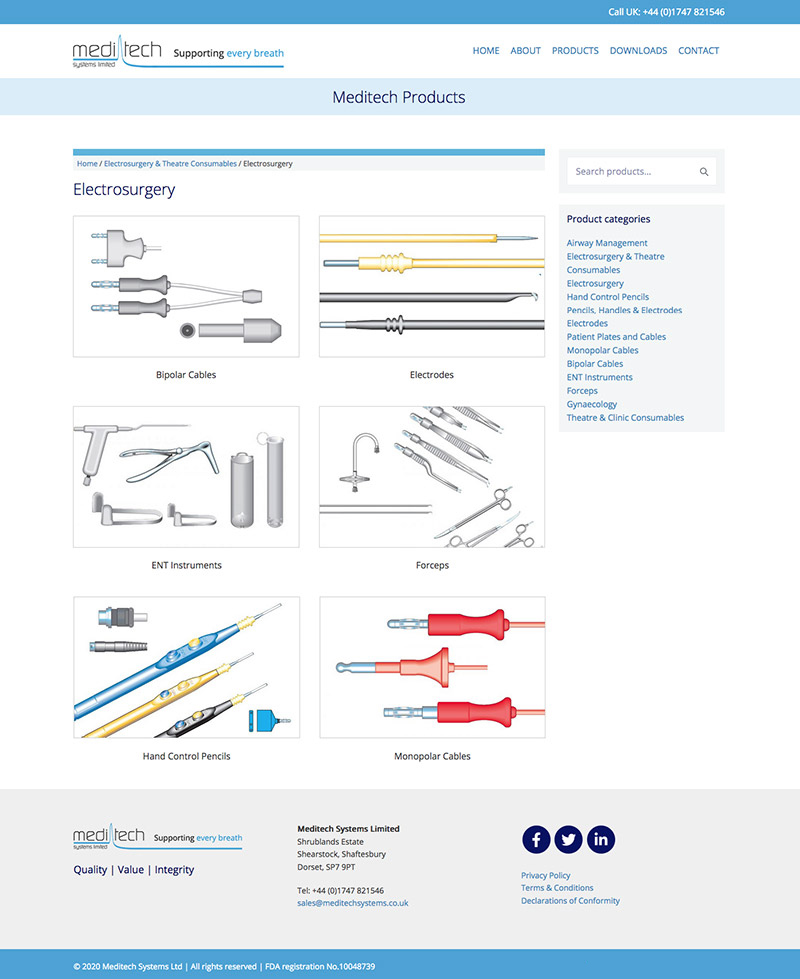 Call UK: +44 (0)1747 821546

meditech systems limited Supporting every breath

HOME ABOUT PRODUCTS DOWNLOADS CONTACT

Meditech Products

Home / Electrosurgery & Theatre Consumables / Electrosurgery

Electrosurgery

Bipolar Cables

Electrodes

ENT Instruments

Forceps

Hand Control Pencils

Monopolar Cables

Search products...

Product categories

Airway Management
Electrosurgery & Theatre Consumables
Electrosurgery
Hand Control Pencils
Pencils, Handles & Electrodes
Electrodes
Patient Plates and Cables
Monopolar Cables
Bipolar Cables
ENT Instruments
Forceps
Gynaecology
Theatre & Clinic Consumables

meditech systems limited Supporting every breath

Quality | Value | Integrity

Meditech Systems Limited
Shrublands Estate
Shearstock, Shaftesbury
Dorset, SP7 9PT

Tel: +44 (0)1747 821546
sales@meditechsystems.co.uk

Privacy Policy
Terms & Conditions
Declarations of Conformity

© 2020 Meditech Systems Ltd | All rights reserved | FDA registration No.10048739